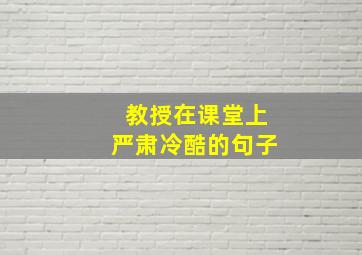 教授在课堂上
严肃冷酷的句子